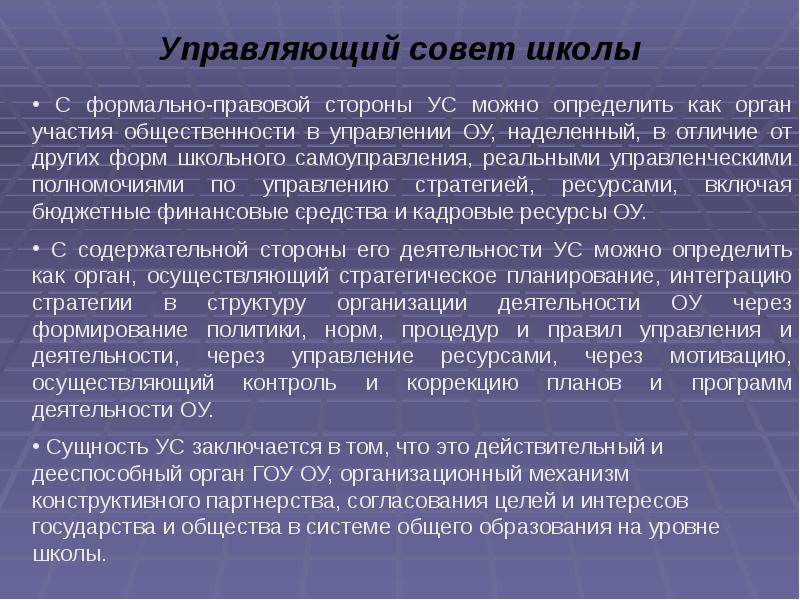 Управляющий совет школы

• С формально-правовой стороны УС можно определить как орган участия общественности в управлении ОУ, наделенный, в отличие от других форм школьного самоуправления, реальными управленческими полномочиями по управлению стратегией, ресурсами, включая бюджетные финансовые средства и кадровые ресурсы ОУ.

• С содержательной стороны его деятельности УС можно определить как орган, осуществляющий стратегическое планирование, интеграцию стратегии в структуру организации деятельности ОУ через формирование политики, норм, процедур и правил управления и деятельности, через управление ресурсами, через мотивацию, осуществляющий контроль и коррекцию планов и программ деятельности ОУ.

• Сущность УС заключается в том, что это действительный и дееспособный орган ГОУ ОУ, организационный механизм конструктивного партнерства, согласования целей и интересов государства и общества в системе общего образования на уровне школы.